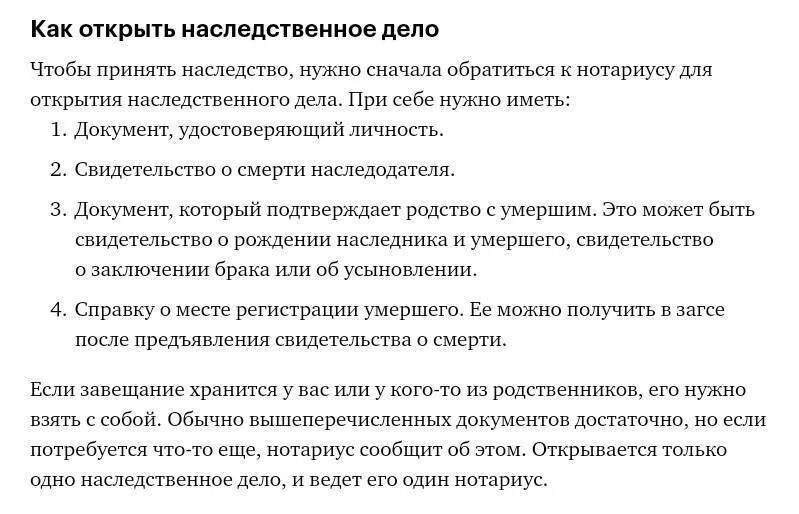 Как открыть наследственное дело

Чтобы принять наследство, нужно сначала обратиться к нотариусу для открытия наследственного дела. При себе нужно иметь:

1. Документ, удостоверяющий личность.
2. Свидетельство о смерти наследодателя.
3. Документ, который подтверждает родство с умершим. Это может быть свидетельство о рождении наследника и умершего, свидетельство о заключении брака или об усыновлении.
4. Справку о месте регистрации умершего. Ее можно получить в загсе после предъявления свидетельства о смерти.

Если завещание хранится у вас или у кого-то из родственников, его нужно взять с собой. Обычно вышеперечисленных документов достаточно, но если потребуется что-то еще, нотариус сообщит об этом. Открывается только одно наследственное дело, и ведет его один нотариус.